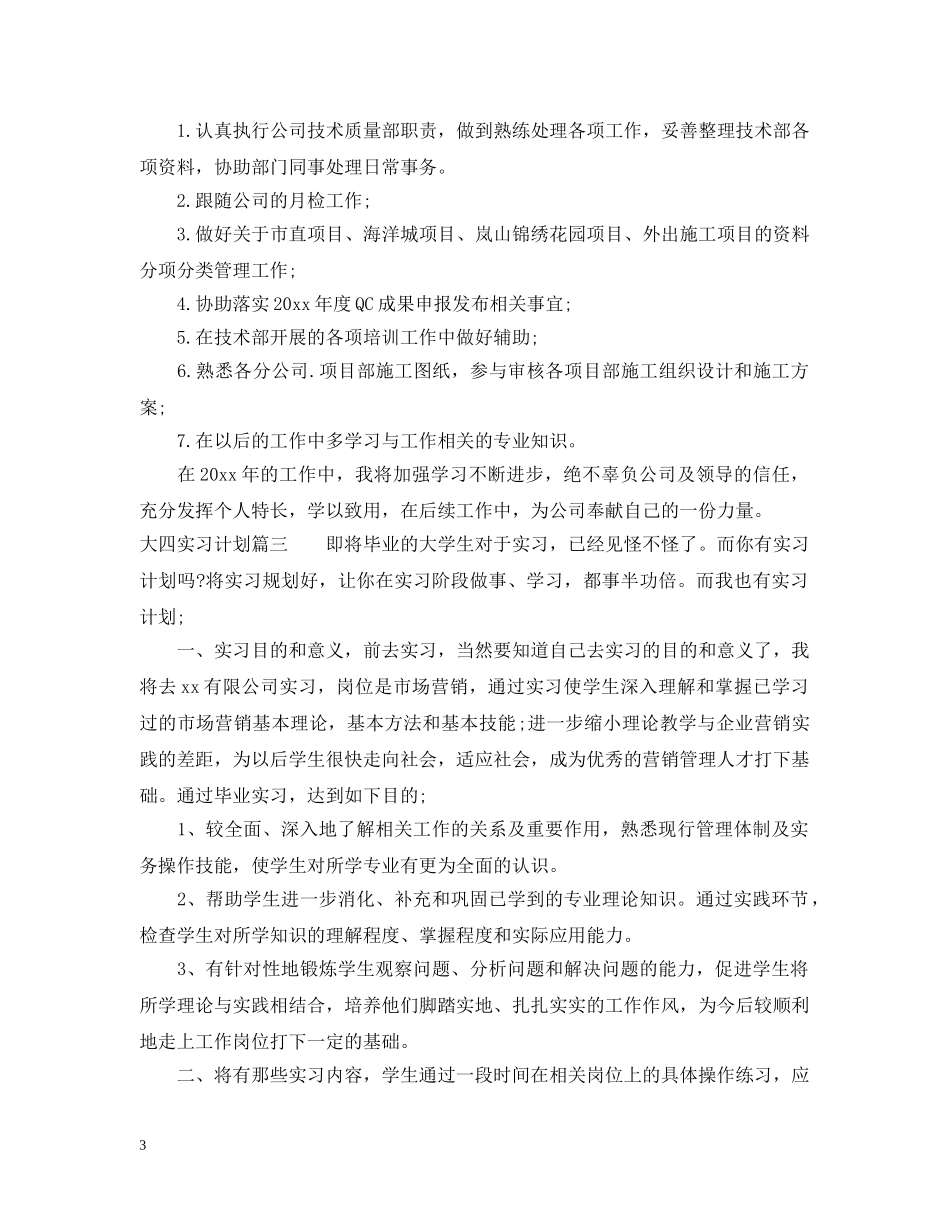 1.认真执行公司技术质量部职责，做到熟练处理各项工作，妥善整理技术部各项资料，协助部门同事处理日常事务。

2.跟随公司的月检工作;

3.做好关于市直项目、海洋城项目、岚山锦绣花园项目、外出施工项目的资料分项分类管理工作;

4.协助落实20xx年度QC成果申报发布相关事宜;

5.在技术部开展的各项培训工作中做好辅助;

6.熟悉各分公司.项目部施工图纸，参与审核各项目部施工组织设计和施工方案;

7.在以后的工作中多学习与工作相关的专业知识。

在20xx年的工作中，我将加强学习不断进步，绝不辜负公司及领导的信任，充分发挥个人特长，学以致用，在后续工作中，为公司奉献自己的一份力量。

大四实习计划篇三　　即将毕业的大学生对于实习，已经见怪不怪了。而你有实习计划吗?将实习规划好，让你在实习阶段做事、学习，都事半功倍。而我也有实习计划;

一、实习目的和意义，前去实习，当然要知道自己去实习的目的和意义了，我将去xx有限公司实习，岗位是市场营销，通过实习使学生深入理解和掌握已学习过的市场营销基本理论，基本方法和基本技能;进一步缩小理论教学与企业营销实践的差距，为以后学生很快走向社会，适应社会，成为优秀的营销管理人才打下基础。通过毕业实习，达到如下目的;

1、较全面、深入地了解相关工作的关系及重要作用，熟悉现行管理体制及实务操作技能，使学生对所学专业有更为全面的认识。

2、帮助学生进一步消化、补充和巩固已学到的专业理论知识。通过实践环节，检查学生对所学知识的理解程度、掌握程度和实际应用能力。

3、有针对性地锻炼学生观察问题、分析问题和解决问题的能力，促进学生将所学理论与实践相结合，培养他们脚踏实地、扎扎实实的工作作风，为今后较顺利地走上工作岗位打下一定的基础。

二、将有那些实习内容，学生通过一段时间在相关岗位上的具体操作练习，应

3